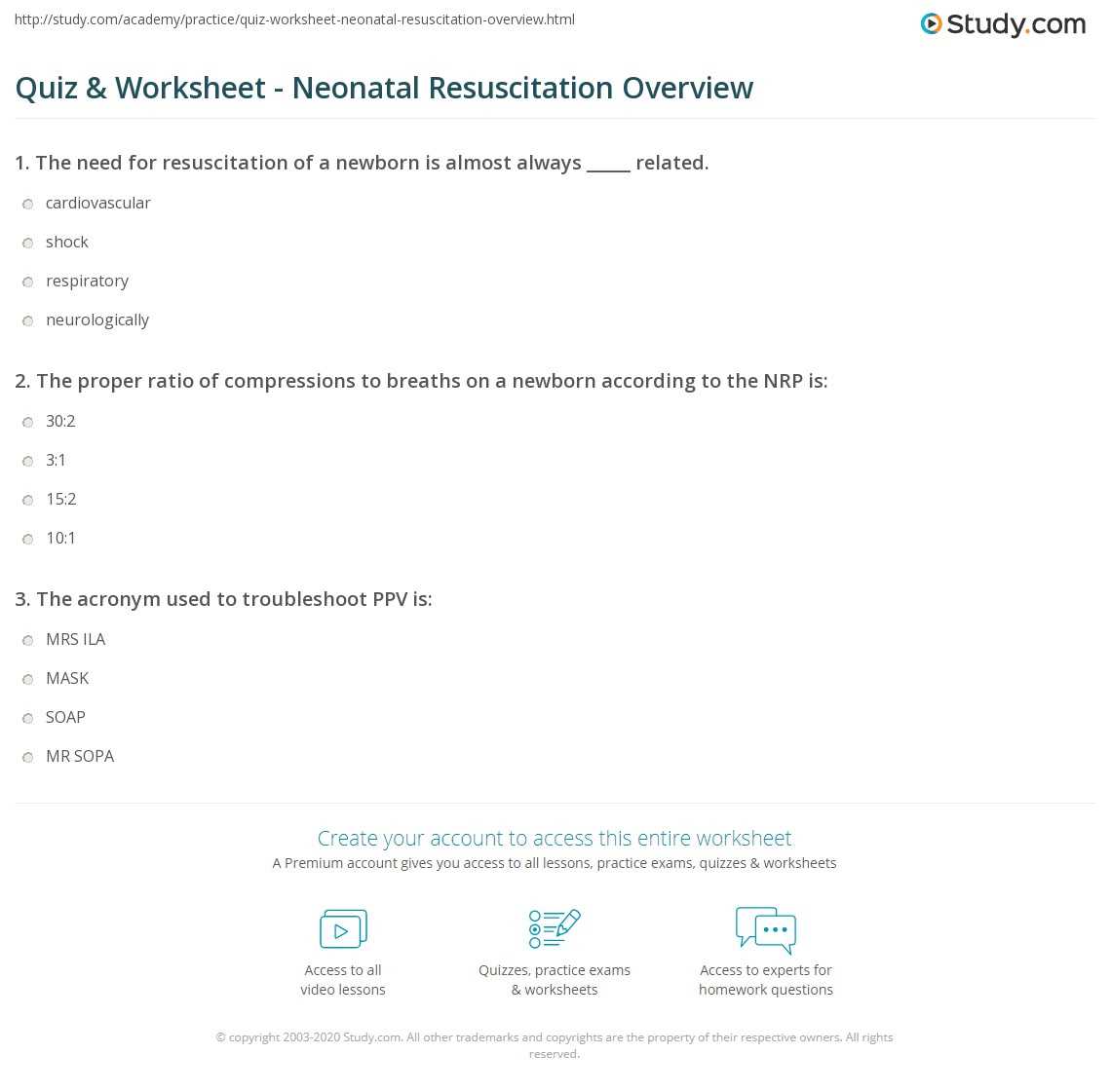 http://study.com/academy/practice/quiz-worksheet-neonatal-resuscitation-overview.html

Study.com

Quiz & Worksheet - Neonatal Resuscitation Overview

1. The need for resuscitation of a newborn is almost always _____ related.

cardiovascular

shock

respiratory

neurologically

2. The proper ratio of compressions to breaths on a newborn according to the NRP is:

30:2

3:1

15:2

10:1

3. The acronym used to troubleshoot PPV is:

MRS ILA

MASK

SOAP

MR SOPA

Create your account to access this entire worksheet

A Premium account gives you access to all lessons, practice exams, quizzes & worksheets

Access to all video lessons

Quizzes, practice exams & worksheets

Access to experts for homework questions

© copyright 2003-2020 Study.com. All other trademarks and copyrights are the property of their respective owners. All rights reserved.